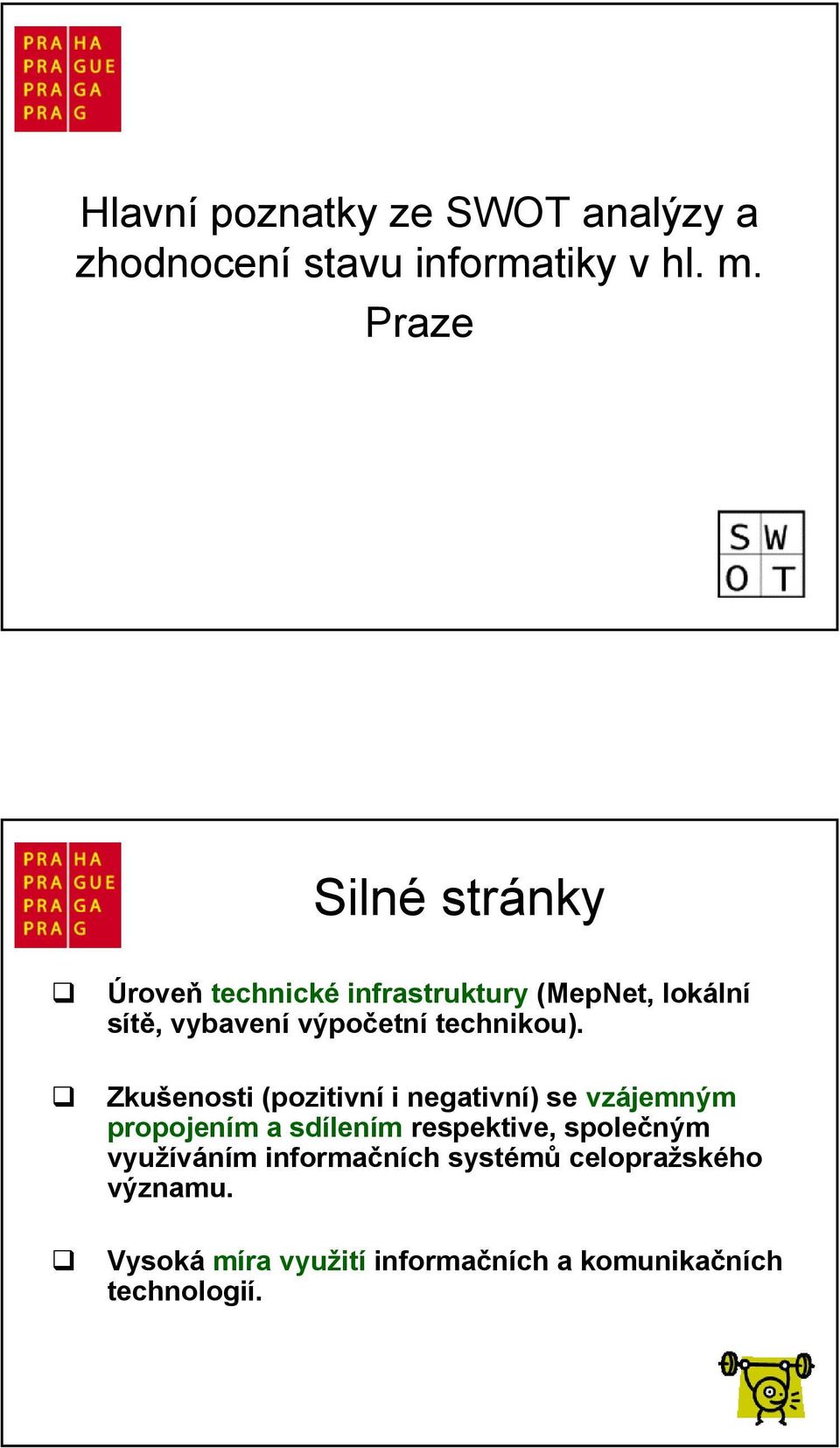 PRA HA
PRA GUE
PRA GA
PRA G

Hlavní poznatky ze SWOT analýzy a zhodnocení stavu informatiky v hl. m. Praze

S W
O T

PRA HA
PRA GUE
PRA GA
PRA G

Silné stránky

❑ Úroveň technické infrastruktury (MepNet, lokální sítě, vybavení výpočetní technikou).

❑ Zkušenosti (pozitivní i negativní) se vzájemným propojením a sdílením respektive, společným využíváním informačních systémů celopražského významu.

❑ Vysoká míra využití informačních a komunikačních technologií.